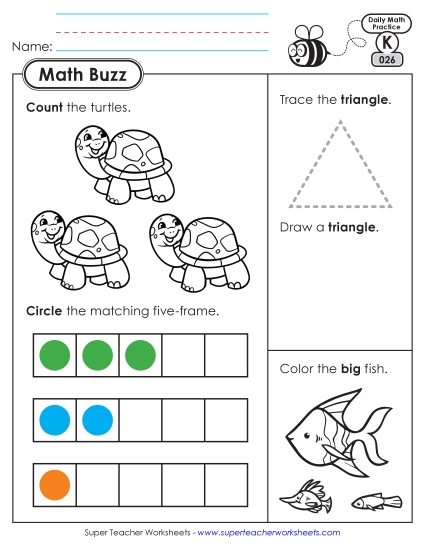 Name:

Daily Math Practice
K
026

Math Buzz

Count the turtles.

Circle the matching five-frame.

Trace the triangle.

Draw a triangle.

Color the big fish.

Super Teacher Worksheets - www.superteacherworksheets.com